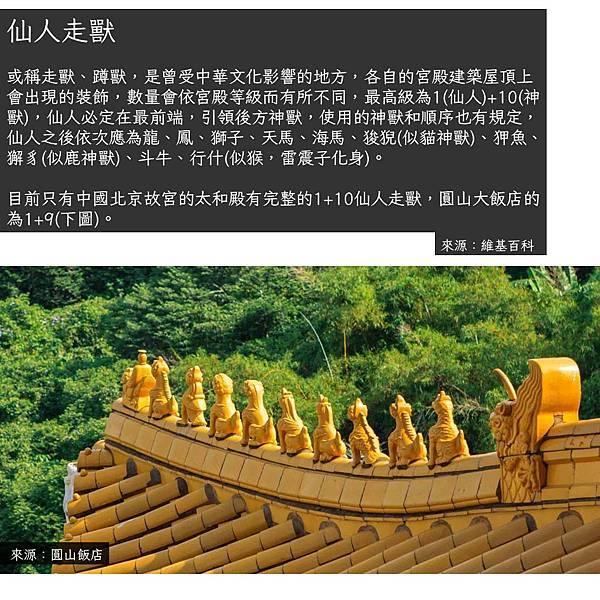 仙人走獸

或稱走獸、蹲獸，是曾受中華文化影響的地方，各自的宮殿建築屋頂上會出現的裝飾，數量會依宮殿等級而有所不同，最高級為1(仙人)+10(神獸)，仙人必定在最前端，引領後方神獸，使用的神獸和順序也有規定，仙人之後依次應為龍、鳳、獅子、天馬、海馬、狻猊(似貓神獸)、狎魚、獬豸(似鹿神獸)、斗牛、行什(似猴，雷震子化身)。

目前只有中國北京故宮的太和殿有完整的1+10仙人走獸，圓山大飯店的為1+9(下圖)。

來源：維基百科

來源：圓山飯店